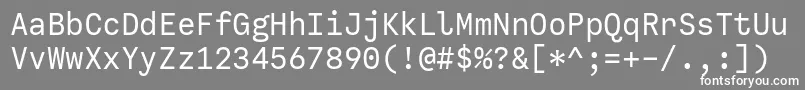 AaBbCcDdEeFfGgHhIiJjKkLlMmNnOoPpQqRrSsTtUu
VvWwXxYyZz1234567890(!@#$%?&[*^;=+-/.,:])

fontsforyou.com